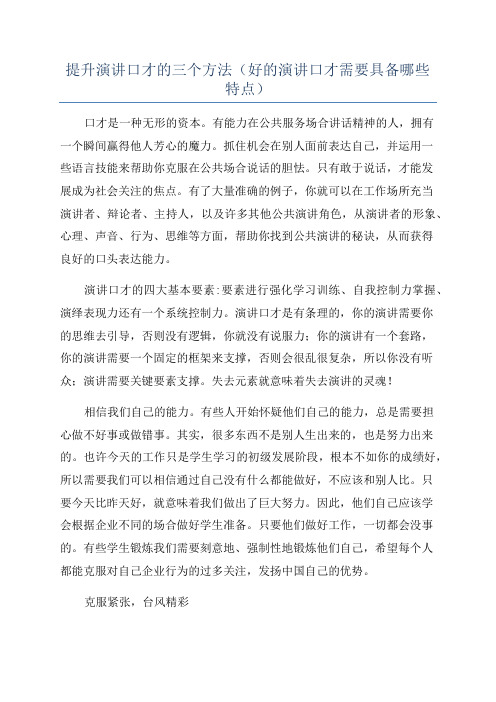 提升演讲口才的三个方法（好的演讲口才需要具备哪些特点）

口才是一种无形的资本。有能力在公共服务场合讲话精神的人，拥有一个瞬间赢得他人芳心的魔力。抓住机会在别人面前表达自己，并运用一些语言技能来帮助你克服在公共场合说话的胆怯。只有敢于说话，才能发展成为社会关注的焦点。有了大量准确的例子，你就可以在工作场所充当演讲者、辩论者、主持人，以及许多其他公共演讲角色，从演讲者的形象、心理、声音、行为、思维等方面，帮助你找到公共演讲的秘诀，从而获得良好的口头表达能力。

演讲口才的四大基本要素：要素进行强化学习训练、自我控制力掌握、演绎表现力还有一个系统控制力。演讲口才是有条理的，你的演讲需要你的思维去引导，否则没有逻辑，你就没有说服力；你的演讲有一个套路，你的演讲需要一个固定的框架来支撑，否则会很乱很复杂，所以你没有听众；演讲需要关键要素支撑。失去元素就意味着失去演讲的灵魂！

相信我们自己的能力。有些人开始怀疑他们自己的能力，总是需要担心做不好事或做错事。其实，很多东西不是别人生出来的，也是努力出来的。也许今天的工作只是学生学习的初级发展阶段，根本不如你的成绩好，所以需要我们可以相信通过自己没有什么都能做好，不应该和别人比。只要今天比昨天好，就意味着我们做出了巨大努力。因此，他们自己应该学会根据企业不同的场合做好学生准备。只要他们做好工作，一切都会没事的。有些学生锻炼我们需要刻意地、强制性地锻炼他们自己，希望每个人都能克服对自己企业行为的过多关注，发扬中国自己的优势。

克服紧张，台风精彩